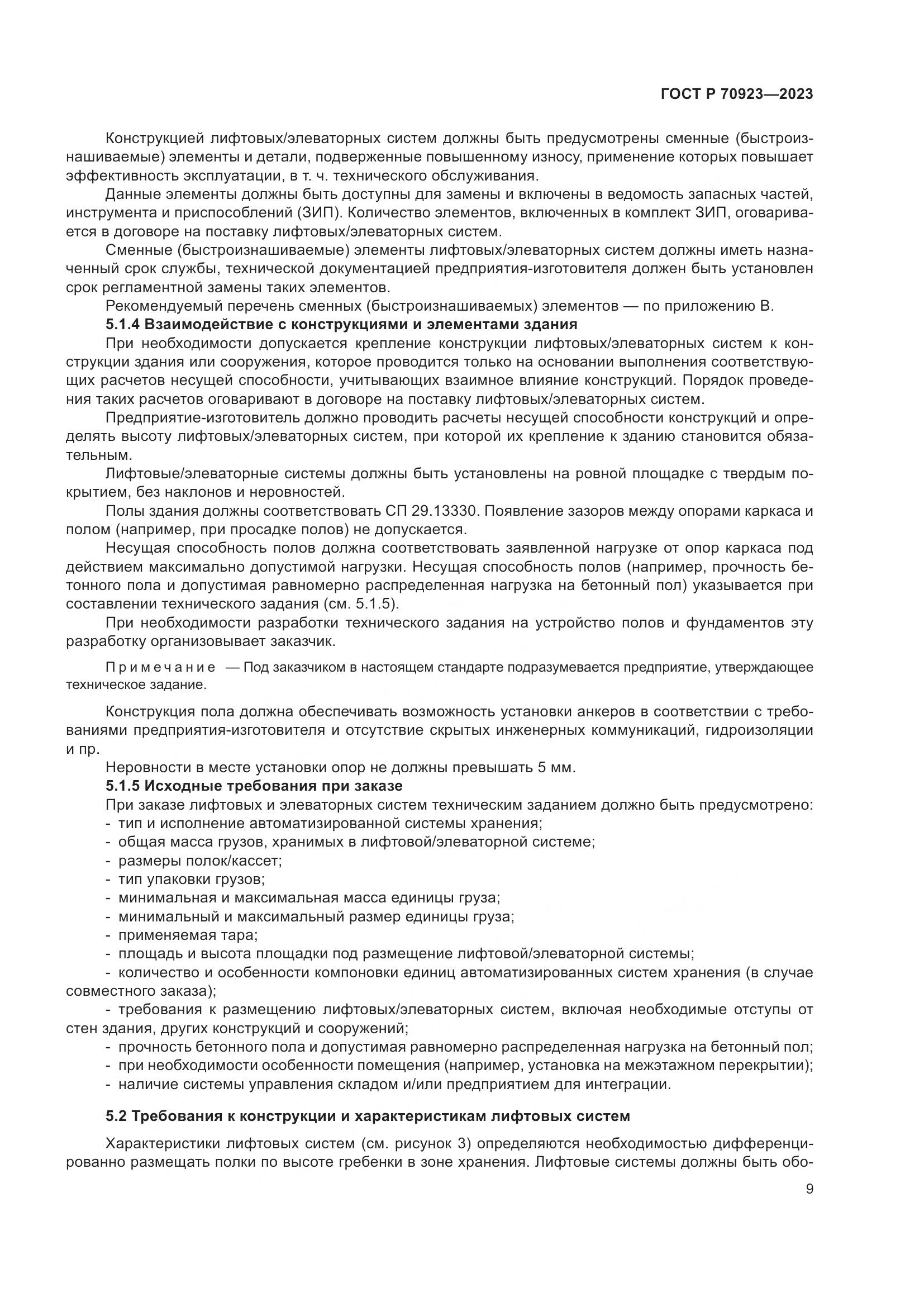 ГОСТ Р 70923—2023

Конструкцией лифтовых/элеваторных систем должны быть предусмотрены сменные (быстроизнашиваемые) элементы и детали, подверженные повышенному износу, применение которых повышает эффективность эксплуатации, в т. ч. технического обслуживания.

Данные элементы должны быть доступны для замены и включены в ведомость запасных частей, инструмента и приспособлений (ЗИП). Количество элементов, включенных в комплект ЗИП, оговаривается в договоре на поставку лифтовых/элеваторных систем.

Сменные (быстроизнашиваемые) элементы лифтовых/элеваторных систем должны иметь назначенный срок службы, технической документацией предприятия-изготовителя должен быть установлен срок регламентной замены таких элементов.

Рекомендуемый перечень сменных (быстроизнашиваемых) элементов — по приложению В.

5.1.4 Взаимодействие с конструкциями и элементами здания

При необходимости допускается крепление конструкции лифтовых/элеваторных систем к конструкции здания или сооружения, которое проводится только на основании выполнения соответствующих расчетов несущей способности, учитывающих взаимное влияние конструкций. Порядок проведения таких расчетов оговаривают в договоре на поставку лифтовых/элеваторных систем.

Предприятие-изготовитель должно проводить расчеты несущей способности конструкций и определять высоту лифтовых/элеваторных систем, при которой их крепление к зданию становится обязательным.

Лифтовые/элеваторные системы должны быть установлены на ровной площадке с твердым покрытием, без наклонов и неровностей.

Полы здания должны соответствовать СП 29.13330. Появление зазоров между опорами каркаса и полом (например, при просадке полов) не допускается.

Несущая способность полов должна соответствовать заявленной нагрузке от опор каркаса под действием максимально допустимой нагрузки. Несущая способность полов (например, прочность бетонного пола и допустимая равномерно распределенная нагрузка на бетонный пол) указывается при составлении технического задания (см. 5.1.5).

При необходимости разработки технического задания на устройство полов и фундаментов эту разработку организовывает заказчик.

Примечание — Под заказчиком в настоящем стандарте подразумевается предприятие, утверждающее техническое задание.

Конструкция пола должна обеспечивать возможность установки анкеров в соответствии с требованиями предприятия-изготовителя и отсутствие скрытых инженерных коммуникаций, гидроизоляции и пр.

Неровности в месте установки опор не должны превышать 5 мм.

5.1.5 Исходные требования при заказе

При заказе лифтовых и элеваторных систем техническим заданием должно быть предусмотрено:
- тип и исполнение автоматизированной системы хранения;
- общая масса грузов, хранимых в лифтовой/элеваторной системе;
- размеры полок/кассет;
- тип упаковки грузов;
- минимальная и максимальная масса единицы груза;
- минимальный и максимальный размер единицы груза;
- применяемая тара;
- площадь и высота площадки под размещение лифтовой/элеваторной системы;
- количество и особенности компоновки единиц автоматизированных систем хранения (в случае совместного заказа);
- требования к размещению лифтовых/элеваторных систем, включая необходимые отступы от стен здания, других конструкций и сооружений;
- прочность бетонного пола и допустимая равномерно распределенная нагрузка на бетонный пол;
- при необходимости особенности помещения (например, установка на межэтажном перекрытии);
- наличие системы управления складом и/или предприятием для интеграции.

5.2 Требования к конструкции и характеристикам лифтовых систем

Характеристики лифтовых систем (см. рисунок 3) определяются необходимостью дифференцированно размещать полки по высоте гребенки в зоне хранения. Лифтовые системы должны быть обо-

9